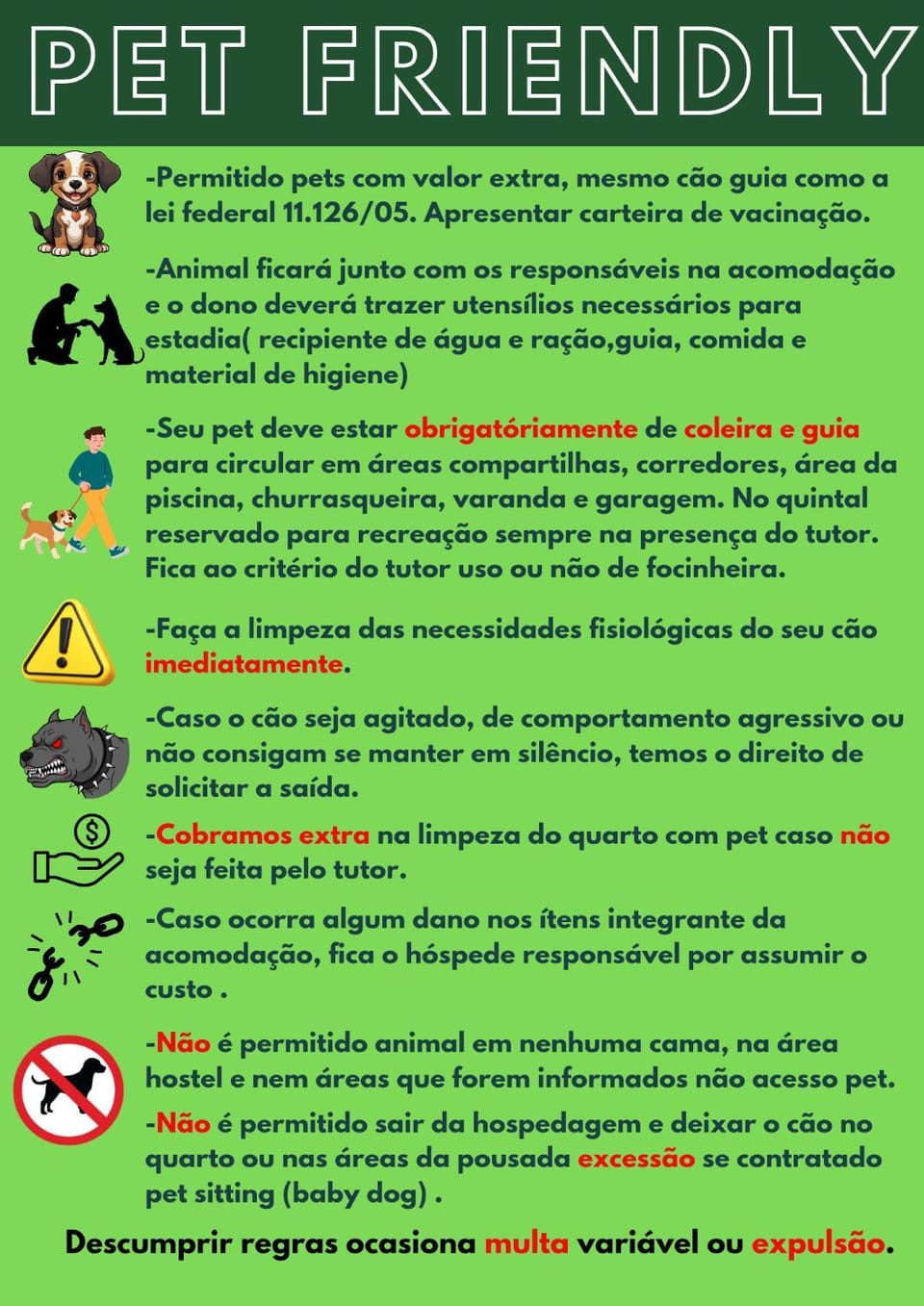 PET FRIENDLY

-Permitido pets com valor extra, mesmo cão guia como a lei federal 11.126/05. Apresentar carteira de vacinação.

-Animal ficará junto com os responsáveis na acomodação e o dono deverá trazer utensílios necessários para estadia( recipiente de água e ração,guia, comida e material de higiene)

-Seu pet deve estar obrigatóriamente de coleira e guia para circular em áreas compartilhas, corredores, área da piscina, churrasqueira, varanda e garagem. No quintal reservado para recreação sempre na presença do tutor. Fica ao critério do tutor uso ou não de focinheira.

-Faça a limpeza das necessidades fisiológicas do seu cão imediatamente.

-Caso o cão seja agitado, de comportamento agressivo ou não consigam se manter em silêncio, temos o direito de solicitar a saída.

-Cobramos extra na limpeza do quarto com pet caso não seja feita pelo tutor.

-Caso ocorra algum dano nos ítens integrante da acomodação, fica o hóspede responsável por assumir o custo .

-Não é permitido animal em nenhuma cama, na área hostel e nem áreas que forem informados não acesso pet.

-Não é permitido sair da hospedagem e deixar o cão no quarto ou nas áreas da pousada excessão se contratado pet sitting (baby dog) .

Descumprir regras ocasiona multa variável ou expulsão.